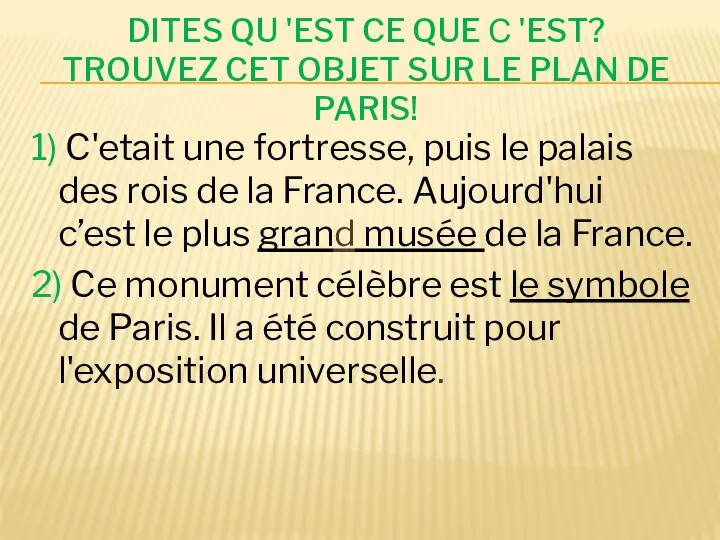 DITES QU 'EST CE QUE C 'EST? TROUVEZ CET OBJET SUR LE PLAN DE PARIS!

1) C'etait une fortresse, puis le palais des rois de la France. Aujourd'hui c’est le plus grand musée de la France.

2) Ce monument célèbre est le symbole de Paris. Il a été construit pour l'exposition universelle.